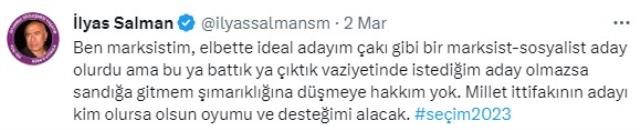 İlyas Salman @ilyassalmansm · 2 Mar

Ben marksistim, elbette ideal adayım çakı gibi bir marksist-sosyalist aday olurdu ama bu ya battık ya çıktık vaziyetinde istediğim aday olmazsa sandığa gitmem şımarıklığına düşmeye hakkım yok. Millet ittifakının adayı kim olursa olsun oyumu ve desteğimi alacak. #seçim2023